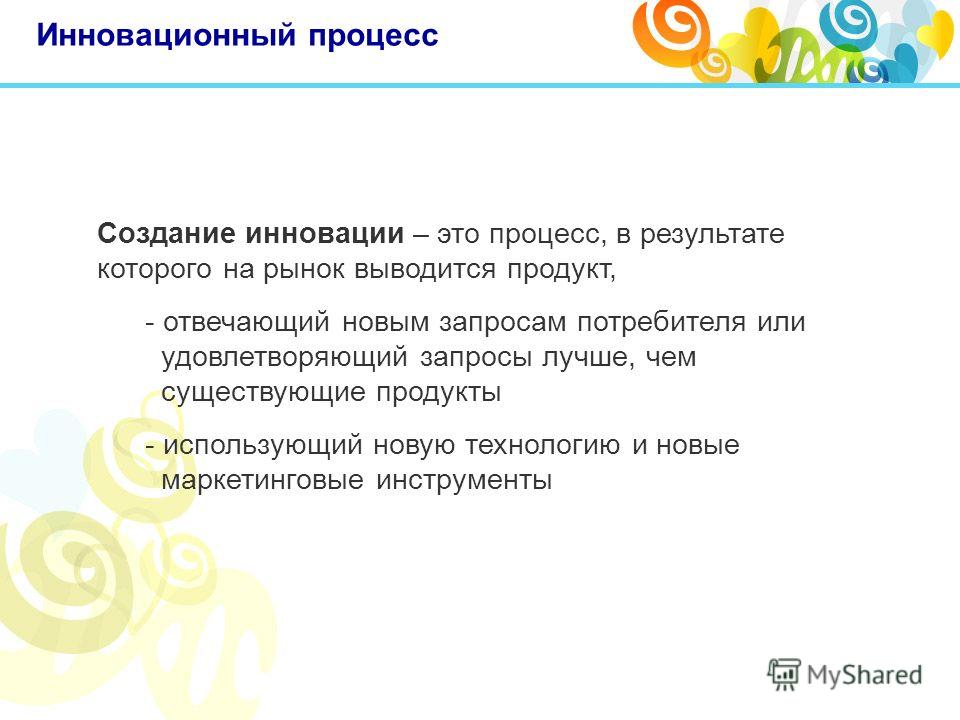 Инновационный процесс

Создание инновации – это процесс, в результате которого на рынок выводится продукт,

- отвечающий новым запросам потребителя или удовлетворяющий запросы лучше, чем существующие продукты

- использующий новую технологию и новые маркетинговые инструменты

MyShared